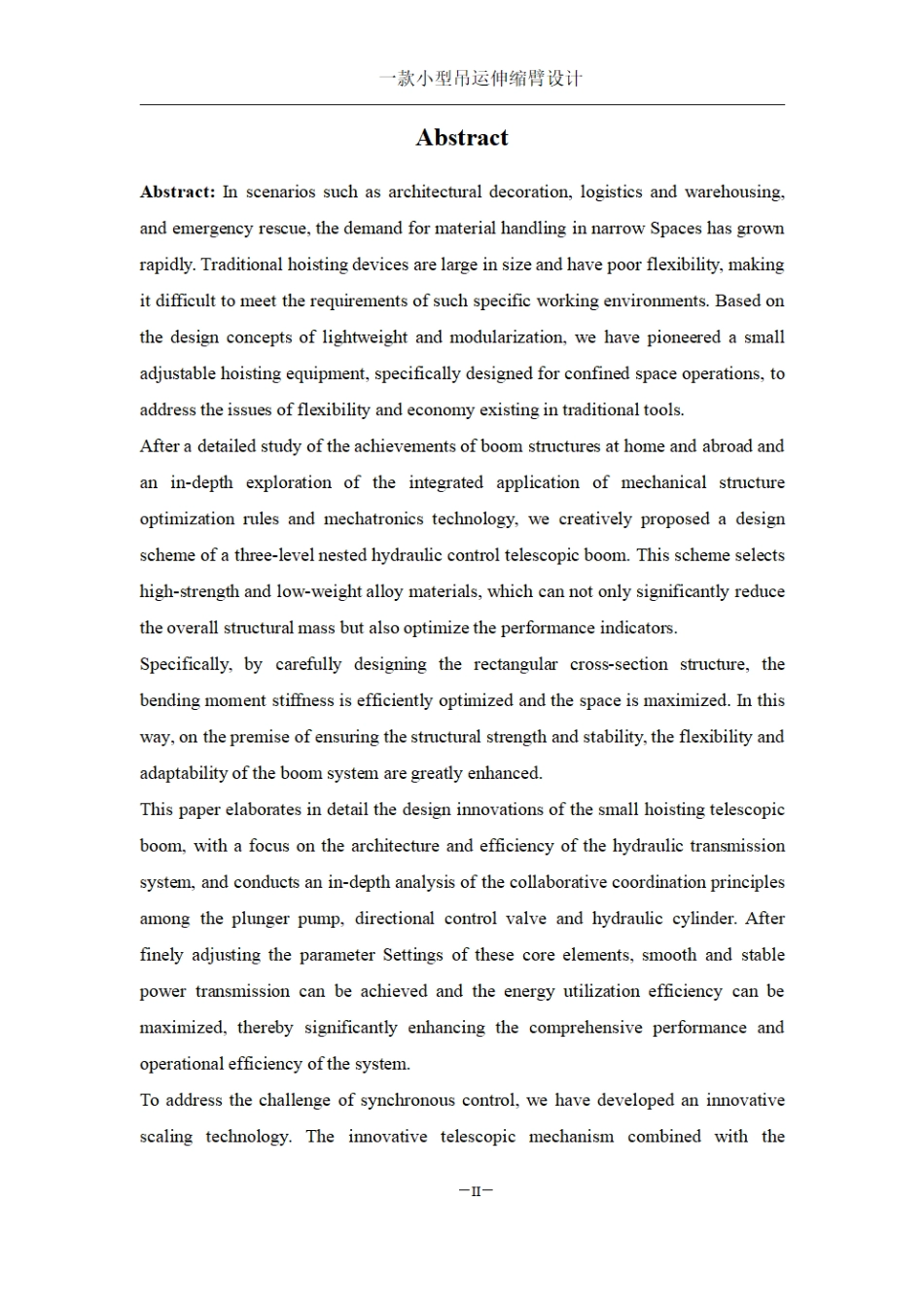 一款小型吊运伸缩臂设计

Abstract

Abstract: In scenarios such as architectural decoration, logistics and warehousing, and emergency rescue, the demand for material handling in narrow Spaces has grown rapidly. Traditional hoisting devices are large in size and have poor flexibility, making it difficult to meet the requirements of such specific working environments. Based on the design concepts of lightweight and modularization, we have pioneered a small adjustable hoisting equipment, specifically designed for confined space operations, to address the issues of flexibility and economy existing in traditional tools.

After a detailed study of the achievements of boom structures at home and abroad and an in-depth exploration of the integrated application of mechanical structure optimization rules and mechatronics technology, we creatively proposed a design scheme of a three-level nested hydraulic control telescopic boom. This scheme selects high-strength and low-weight alloy materials, which can not only significantly reduce the overall structural mass but also optimize the performance indicators.

Specifically, by carefully designing the rectangular cross-section structure, the bending moment stiffness is efficiently optimized and the space is maximized. In this way, on the premise of ensuring the structural strength and stability, the flexibility and adaptability of the boom system are greatly enhanced.

This paper elaborates in detail the design innovations of the small hoisting telescopic boom, with a focus on the architecture and efficiency of the hydraulic transmission system, and conducts an in-depth analysis of the collaborative coordination principles among the plunger pump, directional control valve and hydraulic cylinder. After finely adjusting the parameter Settings of these core elements, smooth and stable power transmission can be achieved and the energy utilization efficiency can be maximized, thereby significantly enhancing the comprehensive performance and operational efficiency of the system.

To address the challenge of synchronous control, we have developed an innovative scaling technology. The innovative telescopic mechanism combined with the

—II—